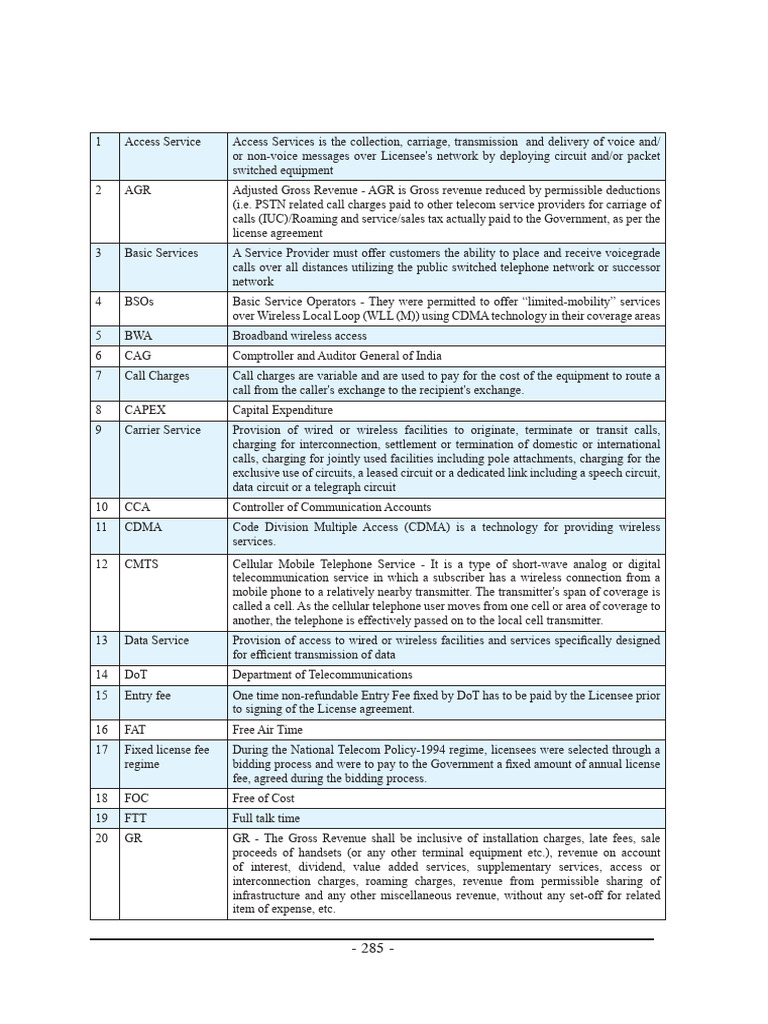 | 1 | Access Service | Access Services is the collection, carriage, transmission and delivery of voice and/ or non-voice messages over Licensee's network by deploying circuit and/or packet switched equipment |
|---|---|---|
| 2 | AGR | Adjusted Gross Revenue - AGR is Gross revenue reduced by permissible deductions (i.e. PSTN related call charges paid to other telecom service providers for carriage of calls (IUC)/Roaming and service/sales tax actually paid to the Government, as per the license agreement |
| 3 | Basic Services | A Service Provider must offer customers the ability to place and receive voicegrade calls over all distances utilizing the public switched telephone network or successor network |
| 4 | BSOs | Basic Service Operators - They were permitted to offer "limited-mobility" services over Wireless Local Loop (WLL (M)) using CDMA technology in their coverage areas |
| 5 | BWA | Broadband wireless access |
| 6 | CAG | Comptroller and Auditor General of India |
| 7 | Call Charges | Call charges are variable and are used to pay for the cost of the equipment to route a call from the caller's exchange to the recipient's exchange. |
| 8 | CAPEX | Capital Expenditure |
| 9 | Carrier Service | Provision of wired or wireless facilities to originate, terminate or transit calls, charging for interconnection, settlement or termination of domestic or international calls, charging for jointly used facilities including pole attachments, charging for the exclusive use of circuits, a leased circuit or a dedicated link including a speech circuit, data circuit or a telegraph circuit |
| 10 | CCA | Controller of Communication Accounts |
| 11 | CDMA | Code Division Multiple Access (CDMA) is a technology for providing wireless services. |
| 12 | CMTS | Cellular Mobile Telephone Service - It is a type of short-wave analog or digital telecommunication service in which a subscriber has a wireless connection from a mobile phone to a relatively nearby transmitter. The transmitter's span of coverage is called a cell. As the cellular telephone user moves from one cell or area of coverage to another, the telephone is effectively passed on to the local cell transmitter. |
| 13 | Data Service | Provision of access to wired or wireless facilities and services specifically designed for efficient transmission of data |
| 14 | DoT | Department of Telecommunications |
| 15 | Entry fee | One time non-refundable Entry Fee fixed by DoT has to be paid by the Licensee prior to signing of the License agreement. |
| 16 | FAT | Free Air Time |
| 17 | Fixed license fee regime | During the National Telecom Policy-1994 regime, licensees were selected through a bidding process and were to pay to the Government a fixed amount of annual license fee, agreed during the bidding process. |
| 18 | FOC | Free of Cost |
| 19 | FTT | Full talk time |
| 20 | GR | GR - The Gross Revenue shall be inclusive of installation charges, late fees, sale proceeds of handsets (or any other terminal equipment etc.), revenue on account of interest, dividend, value added services, supplementary services, access or interconnection charges, roaming charges, revenue from permissible sharing of infrastructure and any other miscellaneous revenue, without any set-off for related item of expense, etc. |

- 285 -